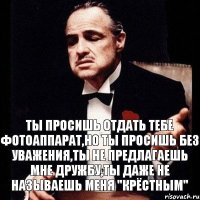 ТЫ ПРОСИШЬ ОТДАТЬ ТЕБЕ ФОТОАППАРАТ,НО ТЫ ПРОСИШЬ БЕЗ УВАЖЕНИЯ,ТЫ НЕ ПРЕДЛАГАЕШЬ МНЕ ДРУЖБУ,ТЫ ДАЖЕ НЕ НАЗЫВАЕШЬ МЕНЯ "КРЁСТНЫМ"

risovach.ru